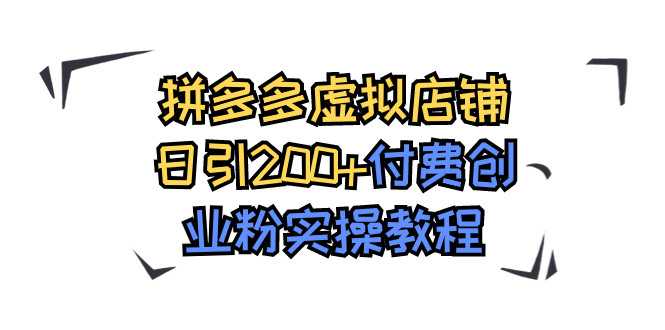 拼多多虚拟店铺
日引200+付费创
业粉实操教程